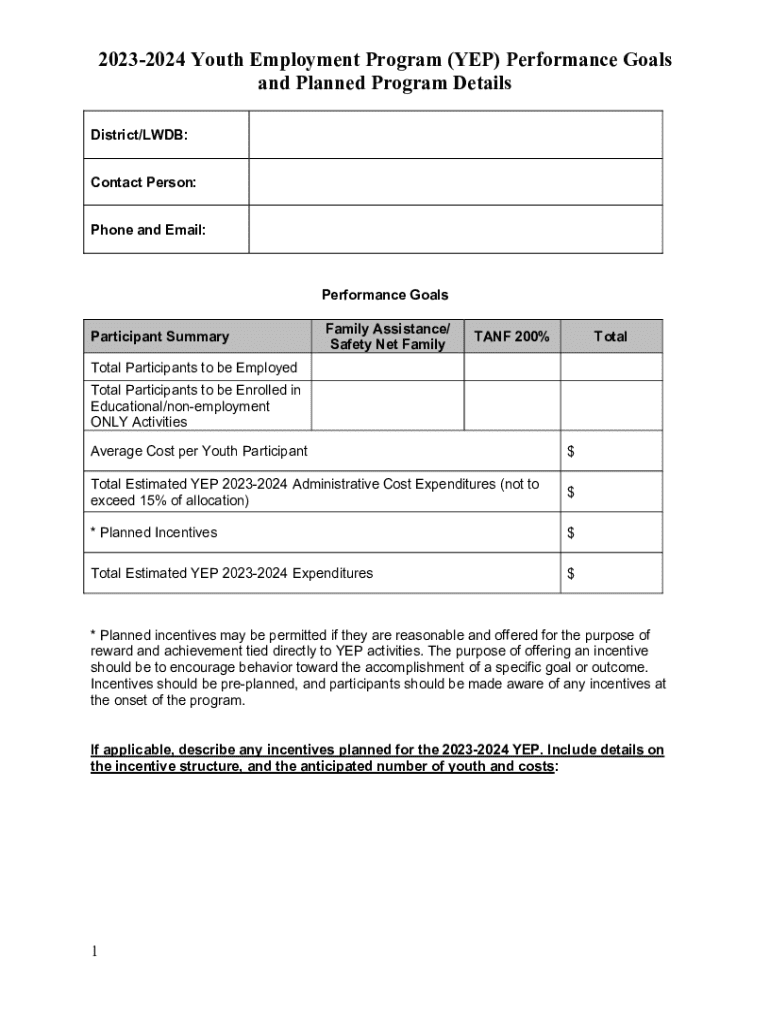 2023-2024 Youth Employment Program (YEP) Performance Goals and Planned Program Details

| District/LWDB: | |
|---|---|
| Contact Person: | |
| Phone and Email: | |

Performance Goals

| Participant Summary | Family Assistance/ Safety Net Family | TANF 200% | Total |
|---|---|---|---|
| Total Participants to be Employed | | | |
| Total Participants to be Enrolled in Educational/non-employment ONLY Activities | | | |
| Average Cost per Youth Participant | | | $ |
| Total Estimated YEP 2023-2024 Administrative Cost Expenditures (not to exceed 15% of allocation) | | | $ |
| * Planned Incentives | | | $ |
| Total Estimated YEP 2023-2024 Expenditures | | | $ |

* Planned incentives may be permitted if they are reasonable and offered for the purpose of reward and achievement tied directly to YEP activities. The purpose of offering an incentive should be to encourage behavior toward the accomplishment of a specific goal or outcome. Incentives should be pre-planned, and participants should be made aware of any incentives at the onset of the program.

If applicable, describe any incentives planned for the 2023-2024 YEP. Include details on the incentive structure, and the anticipated number of youth and costs:

1